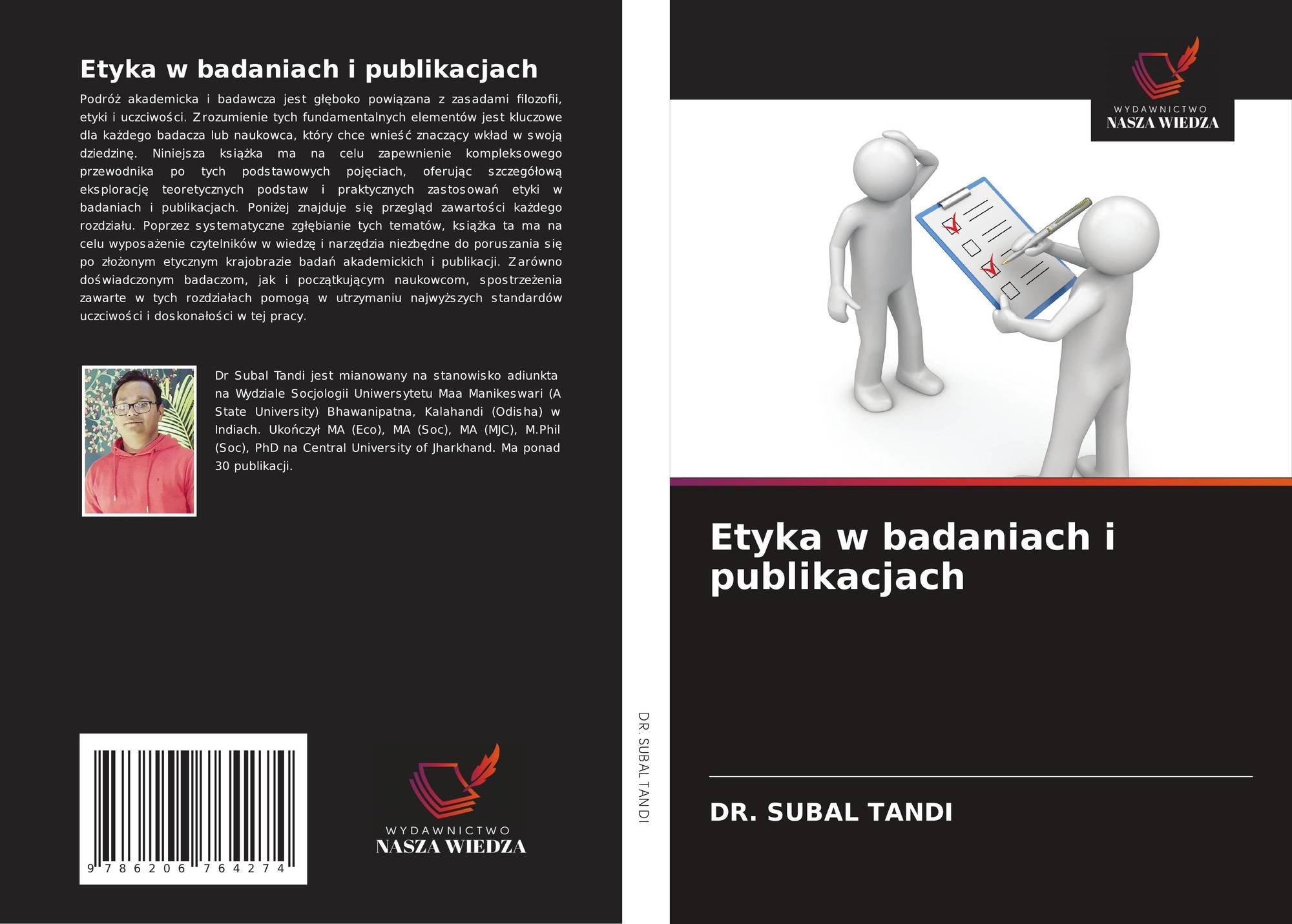 Etyka w badaniach i publikacjach

Podróż akademicka i badawcza jest głęboko powiązana z zasadami filozofii, etyki i uczciwości. Zrozumienie tych fundamentalnych elementów jest kluczowe dla każdego badacza lub naukowca, który chce wnieść znaczący wkład w swoją dziedzinę. Niniejsza książka ma na celu zapewnienie kompleksowego przewodnika po tych podstawowych pojęciach, oferując szczegółową eksplorację teoretycznych podstaw i praktycznych zastosowań etyki w badaniach i publikacjach. Poniżej znajduje się przegląd zawartości każdego rozdziału. Poprzez systematyczne zgłębianie tych tematów, książka ta ma na celu wyposażenie czytelników w wiedzę i narzędzia niezbędne do poruszania się po złożonym etycznym krajobrazie badań akademickich i publikacji. Zarówno doświadczonym badaczom, jak i początkującym naukowcom, spostrzeżenia zawarte w tych rozdziałach pomogą w utrzymaniu najwyższych standardów uczciwości i doskonałości w tej pracy.

Dr Subal Tandi jest mianowany na stanowisko adiunkta na Wydziale Socjologii Uniwersytetu Maa Manikeswari (A State University) Bhawanipatna, Kalahandi (Odisha) w Indiach. Ukończył MA (Eco), MA (Soc), MA (MJC), M.Phil (Soc), PhD na Central University of Jharkhand. Ma ponad 30 publikacji.

9 786206 764274

WYDAWNICTWO
NASZA WIEDZA

DR. SUBAL TANDI

WYDAWNICTWO
NASZA WIEDZA

Etyka w badaniach i publikacjach

DR. SUBAL TANDI